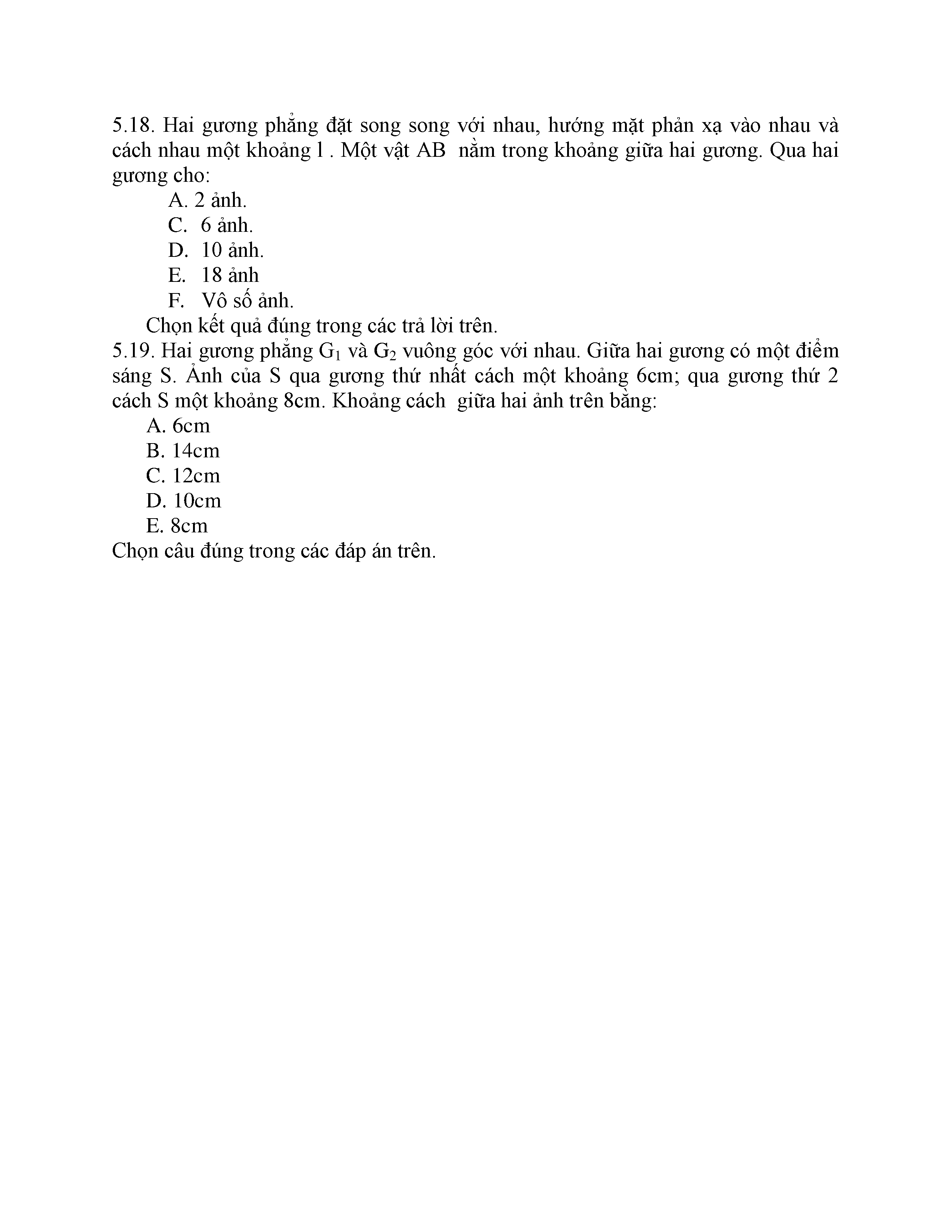 5.18. Hai gương phẳng đặt song song với nhau, hướng mặt phản xạ vào nhau và cách nhau một khoảng l . Một vật AB nằm trong khoảng giữa hai gương. Qua hai gương cho:

A. 2 ảnh.
C. 6 ảnh.
D. 10 ảnh.
E. 18 ảnh
F. Vô số ảnh.

Chọn kết quả đúng trong các trả lời trên.

5.19. Hai gương phẳng $G_1$ và $G_2$ vuông góc với nhau. Giữa hai gương có một điểm sáng S. Ảnh của S qua gương thứ nhất cách một khoảng 6cm; qua gương thứ 2 cách S một khoảng 8cm. Khoảng cách giữa hai ảnh trên bằng:

A. 6cm
B. 14cm
C. 12cm
D. 10cm
E. 8cm

Chọn câu đúng trong các đáp án trên.